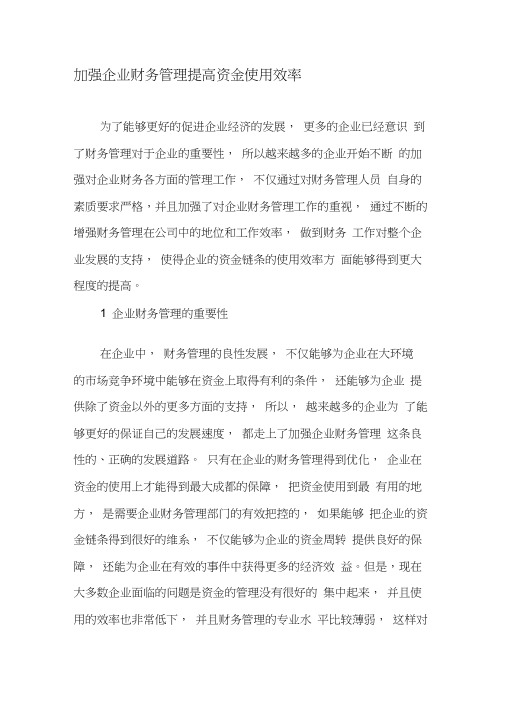 加强企业财务管理提高资金使用效率

为了能够更好的促进企业经济的发展， 更多的企业已经意识 到了财务管理对于企业的重要性， 所以越来越多的企业开始不断 的加强对企业财务各方面的管理工作， 不仅通过对财务管理人员 自身的素质要求严格，并且加强了对企业财务管理工作的重视， 通过不断的增强财务管理在公司中的地位和工作效率， 做到财务 工作对整个企业发展的支持， 使得企业的资金链条的使用效率方 面能够得到更大程度的提高。

1 企业财务管理的重要性

在企业中， 财务管理的良性发展， 不仅能够为企业在大环境的市场竞争环境中能够在资金上取得有利的条件， 还能够为企业 提供除了资金以外的更多方面的支持， 所以， 越来越多的企业为 了能够更好的保证自己的发展速度， 都走上了加强企业财务管理 这条良性的、正确的发展道路。 只有在企业的财务管理得到优化， 企业在资金的使用上才能得到最大成都的保障， 把资金使用到最 有用的地方， 是需要企业财务管理部门的有效把控的， 如果能够 把企业的资金链条得到很好的维系， 不仅能够为企业的资金周转 提供良好的保障， 还能为企业在有效的事件中获得更多的经济效 益。但是，现在大多数企业面临的问题是资金的管理没有很好的 集中起来， 并且使用的效率也非常低下， 并且财务管理的专业水 平比较薄弱， 这样对